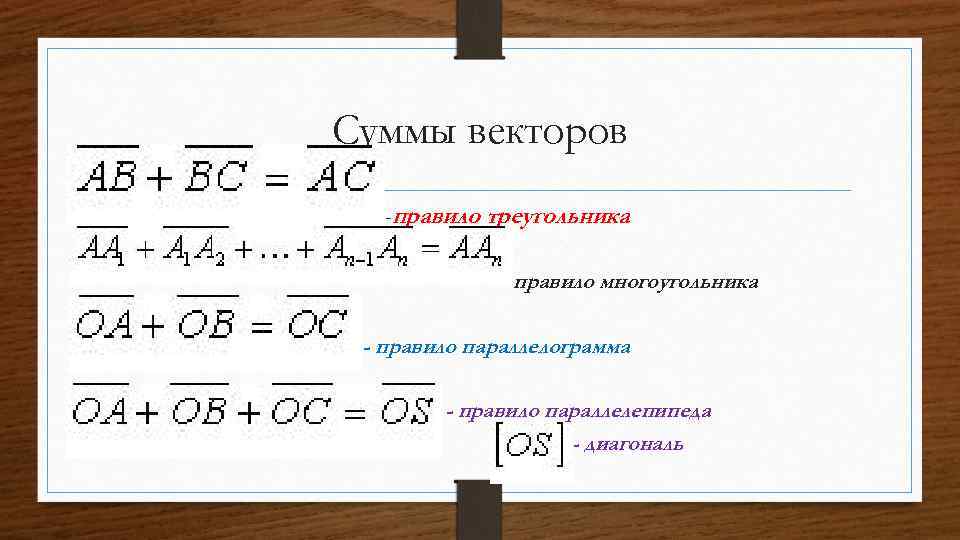 Суммы векторов

$\overline{AB} + \overline{BC} = \overline{AC}$

-правило треугольника

$\overline{AA_1} + \overline{A_1A_2} + \ldots + \overline{A_{n-1}A_n} = \overline{AA_n}$

правило многоугольника

$\overline{OA} + \overline{OB} = \overline{OC}$

- правило параллелограмма

$\overline{OA} + \overline{OB} + \overline{OC} = \overline{OS}$

- правило параллелепипеда

$[OS]$ - диагональ